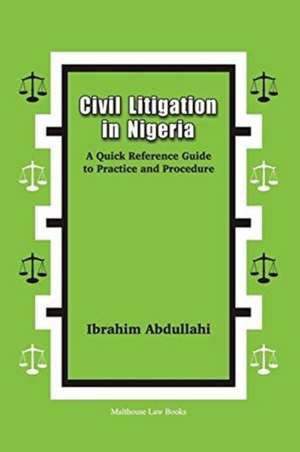 Civil Litigation in Nigeria

A Quick Reference Guide to Practice and Procedure

Ibrahim Abdullahi

Malthouse Law Books